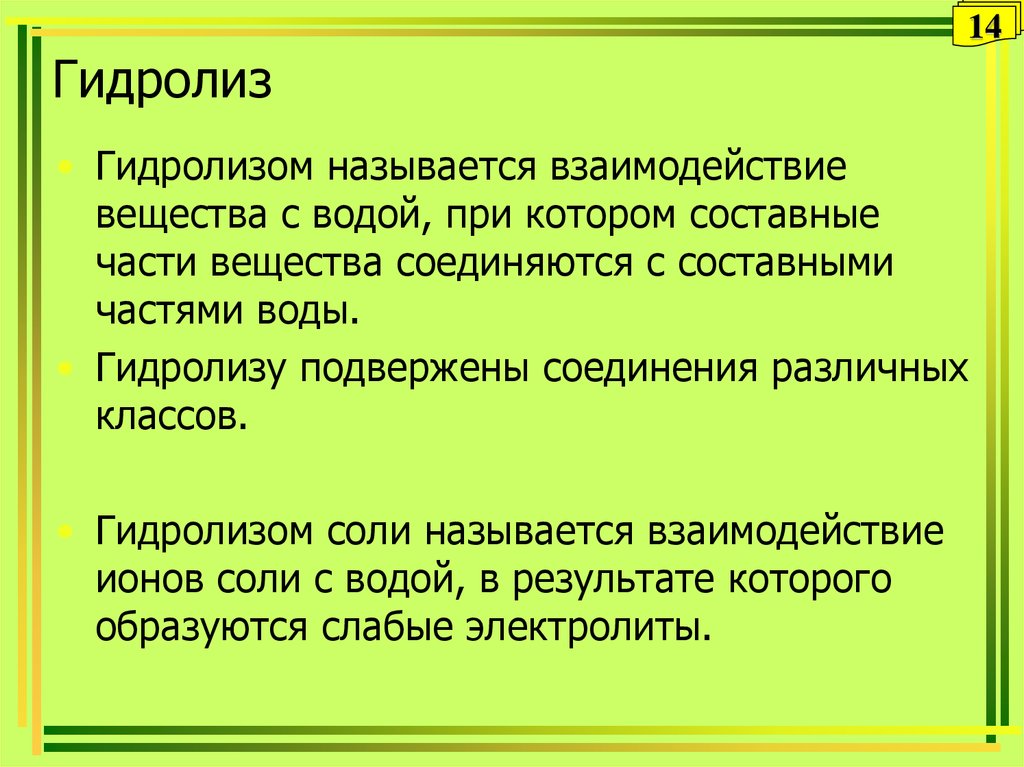 14

Гидролиз

• Гидролизом называется взаимодействие вещества с водой, при котором составные части вещества соединяются с составными частями воды.

• Гидролизу подвержены соединения различных классов.

• Гидролизом соли называется взаимодействие ионов соли с водой, в результате которого образуются слабые электролиты.